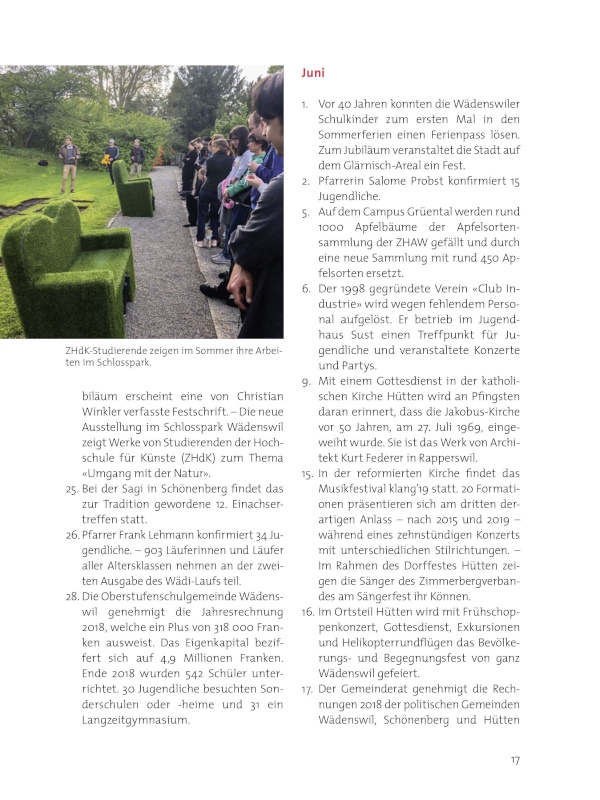 ZHdK-Studierende zeigen im Sommer ihre Arbeiten im Schlosspark.

biläum erscheint eine von Christian Winkler verfasste Festschrift. – Die neue Ausstellung im Schlosspark Wädenswil zeigt Werke von Studierenden der Hochschule für Künste (ZHdK) zum Thema «Umgang mit der Natur».

25. Bei der Sagi in Schönenberg findet das zur Tradition gewordene 12. Einachsertreffen statt.

26. Pfarrer Frank Lehmann konfirmiert 34 Jugendliche. – 903 Läuferinnen und Läufer aller Altersklassen nehmen an der zweiten Ausgabe des Wädi-Laufs teil.

28. Die Oberstufenschulgemeinde Wädenswil genehmigt die Jahresrechnung 2018, welche ein Plus von 318 000 Franken ausweist. Das Eigenkapital beziffert sich auf 4,9 Millionen Franken. Ende 2018 wurden 542 Schüler unterrichtet. 30 Jugendliche besuchten Sonderschulen oder -heime und 31 ein Langzeitgymnasium.

Juni

1. Vor 40 Jahren konnten die Wädenswiler Schulkinder zum ersten Mal in den Sommerferien einen Ferienpass lösen. Zum Jubiläum veranstaltet die Stadt auf dem Glärnisch-Areal ein Fest.

2. Pfarrerin Salome Probst konfirmiert 15 Jugendliche.

5. Auf dem Campus Grüental werden rund 1000 Apfelbäume der Apfelsortensammlung der ZHAW gefällt und durch eine neue Sammlung mit rund 450 Apfelsorten ersetzt.

6. Der 1998 gegründete Verein «Club Industrie» wird wegen fehlendem Personal aufgelöst. Er betrieb im Jugendhaus Sust einen Treffpunkt für Jugendliche und veranstaltete Konzerte und Partys.

9. Mit einem Gottesdienst in der katholischen Kirche Hütten wird an Pfingsten daran erinnert, dass die Jakobus-Kirche vor 50 Jahren, am 27. Juli 1969, eingeweiht wurde. Sie ist das Werk von Architekt Kurt Federer in Rapperswil.

15. In der reformierten Kirche findet das Musikfestival klang'19 statt. 20 Formationen präsentieren sich am dritten derartigen Anlass – nach 2015 und 2019 – während eines zehnstündigen Konzerts mit unterschiedlichen Stilrichtungen. – Im Rahmen des Dorffestes Hütten zeigen die Sänger des Zimmerbergverbandes am Sängerfest ihr Können.

16. Im Ortsteil Hütten wird mit Frühschoppenkonzert, Gottesdienst, Exkursionen und Helikopterrundflügen das Bevölkerungs- und Begegnungsfest von ganz Wädenswil gefeiert.

17. Der Gemeinderat genehmigt die Rechnungen 2018 der politischen Gemeinden Wädenswil, Schönenberg und Hütten

17